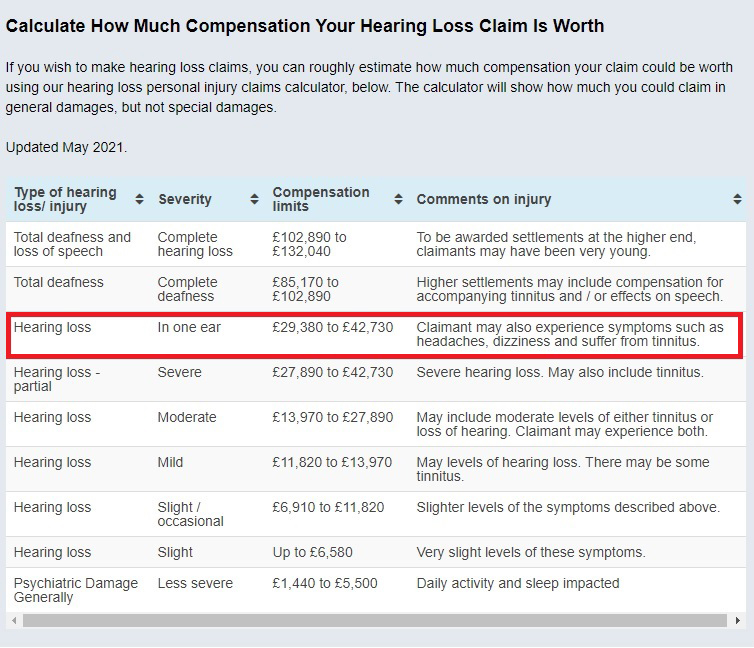 Calculate How Much Compensation Your Hearing Loss Claim Is Worth

If you wish to make hearing loss claims, you can roughly estimate how much compensation your claim could be worth using our hearing loss personal injury claims calculator, below. The calculator will show how much you could claim in general damages, but not special damages.

Updated May 2021.

| Type of hearing loss/ injury | Severity | Compensation limits | Comments on injury |
|---|---|---|---|
| Total deafness and loss of speech | Complete hearing loss | £102,890 to £132,040 | To be awarded settlements at the higher end, claimants may have been very young. |
| Total deafness | Complete deafness | £85,170 to £102,890 | Higher settlements may include compensation for accompanying tinnitus and / or effects on speech. |
| Hearing loss | In one ear | £29,380 to £42,730 | Claimant may also experience symptoms such as headaches, dizziness and suffer from tinnitus. |
| Hearing loss - partial | Severe | £27,890 to £42,730 | Severe hearing loss. May also include tinnitus. |
| Hearing loss | Moderate | £13,970 to £27,890 | May include moderate levels of either tinnitus or loss of hearing. Claimant may experience both. |
| Hearing loss | Mild | £11,820 to £13,970 | May levels of hearing loss. There may be some tinnitus. |
| Hearing loss | Slight / occasional | £6,910 to £11,820 | Slighter levels of the symptoms described above. |
| Hearing loss | Slight | Up to £6,580 | Very slight levels of these symptoms. |
| Psychiatric Damage Generally | Less severe | £1,440 to £5,500 | Daily activity and sleep impacted |